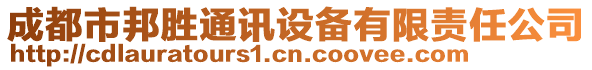 成都市邦胜通讯设备有限责任公司
http://cdlauratours1.cn.coovee.com